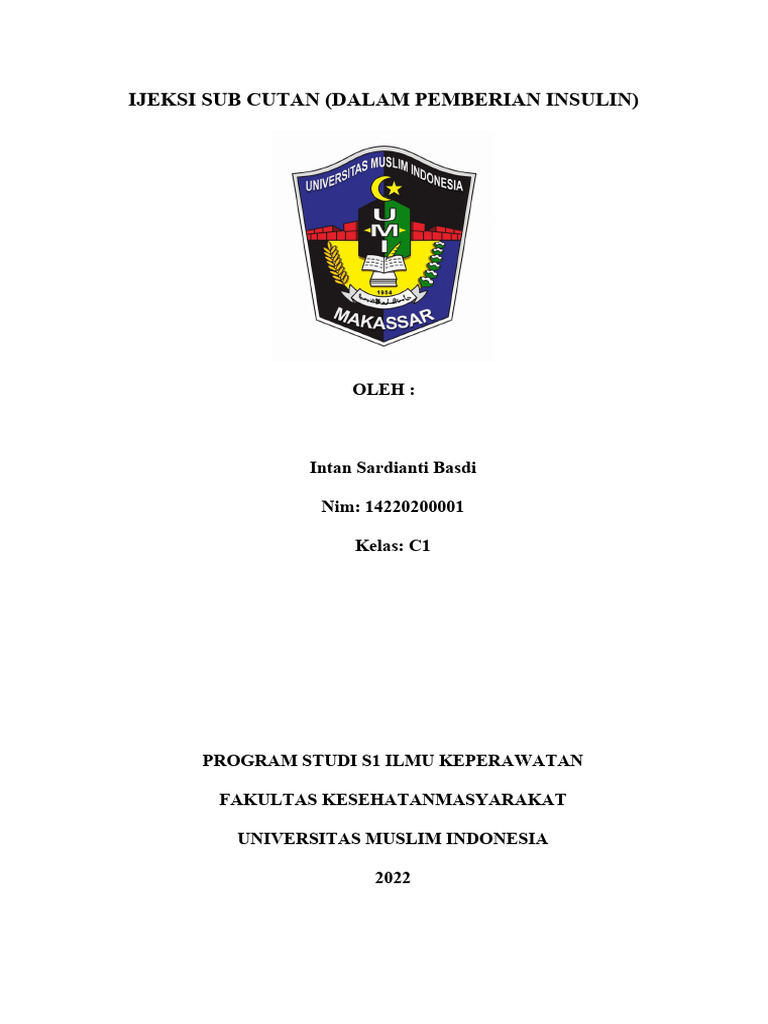 IJEKSI SUB CUTAN (DALAM PEMBERIAN INSULIN)

UNIVERSITAS MUSLIM INDONESIA

UMI

1954

MAKASSAR

OLEH :

Intan Sardianti Basdi

Nim: 14220200001

Kelas: C1

PROGRAM STUDI S1 ILMU KEPERAWATAN

FAKULTAS KESEHATANMASYARAKAT

UNIVERSITAS MUSLIM INDONESIA

2022